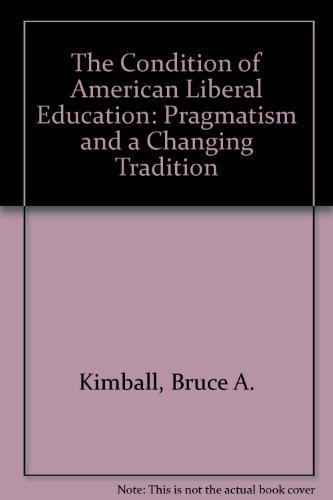 The Condition of American Liberal Education: Pragmatism and a Changing Tradition

Kimball, Bruce A.

Note: This is not the actual book cover